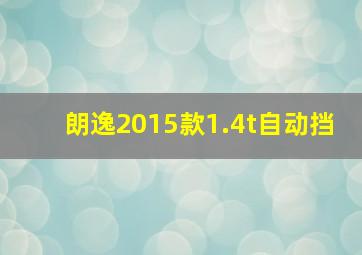 朗逸2015款1.4t自动挡